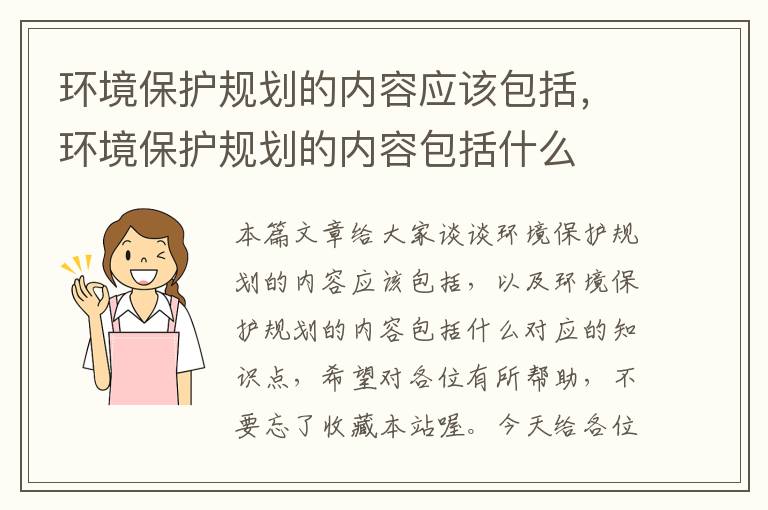 环境保护规划的内容应该包括，环境保护规划的内容包括什么

本篇文章给大家谈谈环境保护规划的内容应该包括，以及环境保护规划的内容包括什么对应的知识点，希望对各位有所帮助，不要忘了收藏本站喔。今天给各位